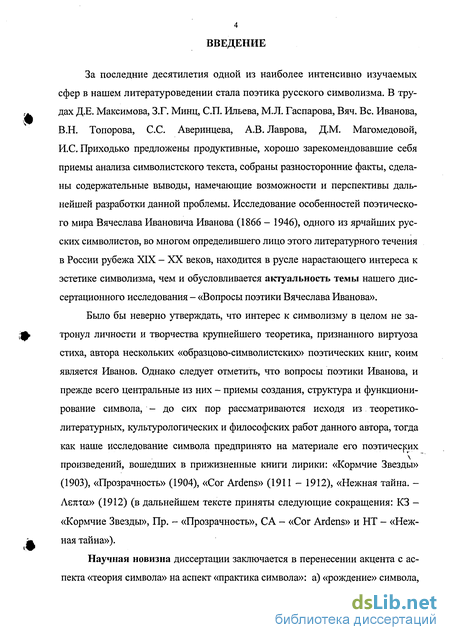 4

ВВЕДЕНИЕ

За последние десятилетия одной из наиболее интенсивно изучаемых сфер в нашем литературоведении стала поэтика русского символизма. В трудах Д.Е. Максимова, З.Г. Минц, С.П. Ильева, М.Л. Гаспарова, Вяч. Вс. Иванова, В.Н. Топорова, С.С. Аверинцева, А.В. Лаврова, Д.М. Магомедовой, И.С. Приходько предложены продуктивные, хорошо зарекомендовавшие себя приемы анализа символистского текста, собраны разносторонние факты, сделаны содержательные выводы, намечающие возможности и перспективы дальнейшей разработки данной проблемы. Исследование особенностей поэтического мира Вячеслава Ивановича Иванова (1866 – 1946), одного из ярчайших русских символистов, во многом определившего лицо этого литературного течения в России рубежа XIX – XX веков, находится в русле нарастающего интереса к эстетике символизма, чем и обусловливается актуальность темы нашего диссертационного исследования – «Вопросы поэтики Вячеслава Иванова».

Было бы неверно утверждать, что интерес к символизму в целом не затронул личности и творчества крупнейшего теоретика, признанного виртуоза стиха, автора нескольких «образцово-символистских» поэтических книг, коим является Иванов. Однако следует отметить, что вопросы поэтики Иванова, и прежде всего центральные из них – приемы создания, структура и функционирование символа, – до сих пор рассматриваются исходя из теоретико-литературных, культурологических и философских работ данного автора, тогда как наше исследование символа предпринято на материале его поэтических произведений, вошедших в прижизненные книги лирики: «Кормчие Звезды» (1903), «Прозрачность» (1904), «Cor Ardens» (1911 – 1912), «Нежная тайна. – Λεπτα» (1912) (в дальнейшем тексте приняты следующие сокращения: КЗ – «Кормчие Звезды», Пр. – «Прозрачность», СА – «Cor Ardens» и НТ – «Нежная тайна»).

Научная новизна диссертации заключается в перенесении акцента с аспекта «теория символа» на аспект «практика символа»: а) «рождение» символа,

dsLib.net
библиотека диссертаций